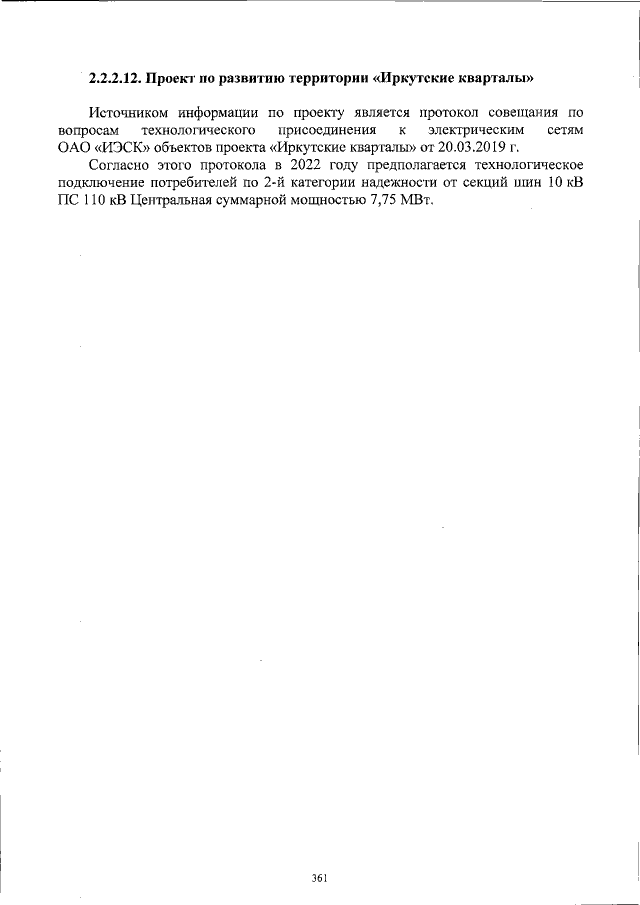 2.2.2.12. Проект по развитию территории «Иркутские кварталы»

Источником информации по проекту является протокол совещания по вопросам технологического присоединения к электрическим сетям ОАО «ИЭСК» объектов проекта «Иркутские кварталы» от 20.03.2019 г.

Согласно этого протокола в 2022 году предполагается технологическое подключение потребителей по 2-й категории надежности от секций шин 10 кВ ПС 110 кВ Центральная суммарной мощностью 7,75 МВт.

361